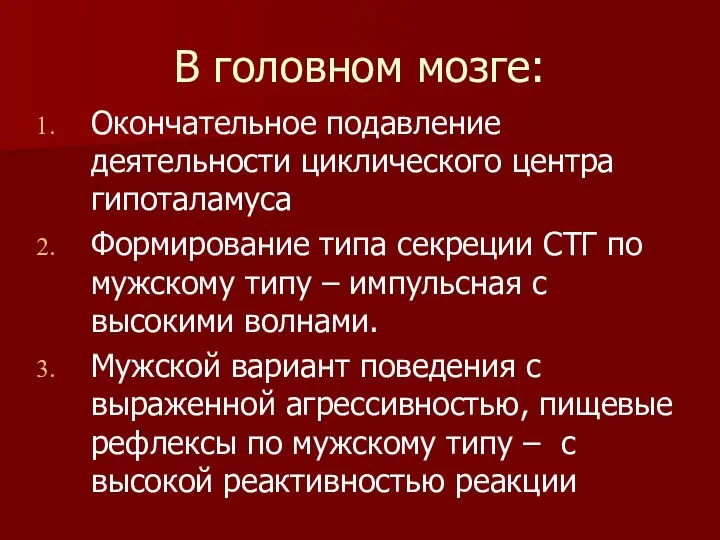 В головном мозге:

1. Окончательное подавление деятельности циклического центра гипоталамуса
2. Формирование типа секреции СТГ по мужскому типу – импульсная с высокими волнами.
3. Мужской вариант поведения с выраженной агрессивностью, пищевые рефлексы по мужскому типу – с высокой реактивностью реакции